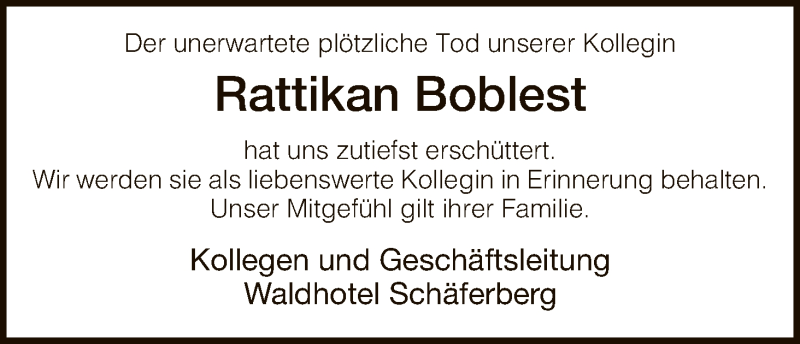 Der unerwartete plötzliche Tod unserer Kollegin

Rattikan Boblest

hat uns zutiefst erschüttert.
Wir werden sie als liebenswerte Kollegin in Erinnerung behalten.
Unser Mitgefühl gilt ihrer Familie.

Kollegen und Geschäftsleitung
Waldhotel Schäferberg